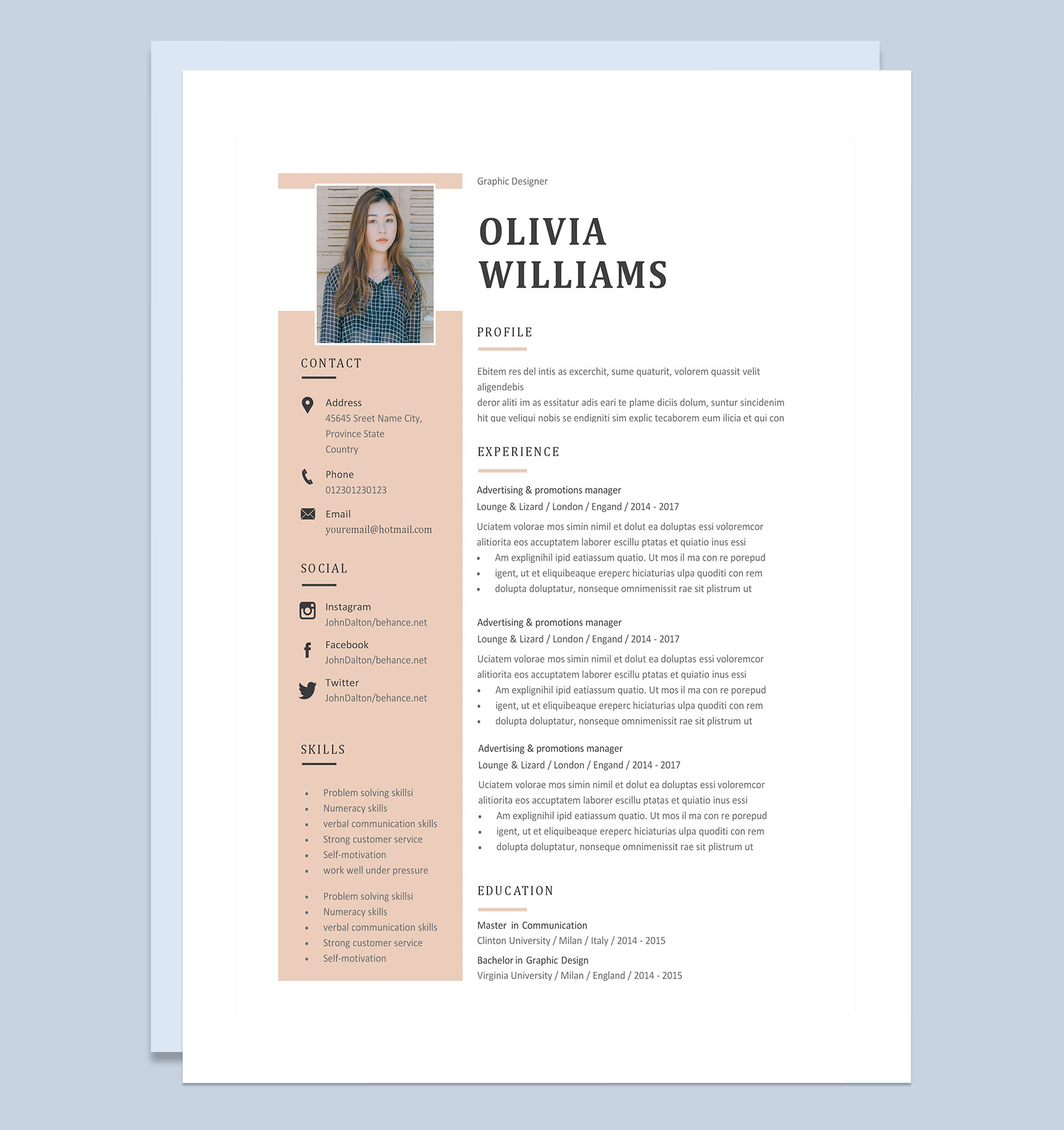 CONTACT

Address
45645 Sreet Name City, Province State Country

Phone
012301230123

Email
youremail@hotmail.com

SOCIAL

Instagram
JohnDalton/behance.net

Facebook
JohnDalton/behance.net

Twitter
JohnDalton/behance.net

SKILLS

- Problem solving skillsi
- Numeracy skills
- verbal communication skills
- Strong customer service
- Self-motivation
- work well under pressure

- Problem solving skillsi
- Numeracy skills
- verbal communication skills
- Strong customer service
- Self-motivation

Graphic Designer

OLIVIA WILLIAMS

PROFILE

Ebitem res del intis as excerchit, sume quaturit, volorem quassit velit aligendebis
deror aliti im as essitatur adis eari te plame diciis dolum, suntur sincidenim hit que veliqui nobis se endigniti sim explic tecaborem eum ilicia et qui con

EXPERIENCE

Advertising & promotions manager
Lounge & Lizard / London / Engand / 2014 - 2017
Uciatem volorae mos simin nimil et dolut ea doluptas essi voloremcor alitiorita eos accuptatem laborer escillu ptatas et quiatio inus essi
- Am explignihil ipid eatiassum quatio. Ut mos il ma con re porepud
- igent, ut et eliquibeaque ereperc hiciaturias ulpa quoditi con rem
- dolupta doluptatur, nonseque omnimenissit rae sit plistrum ut

Advertising & promotions manager
Lounge & Lizard / London / Engand / 2014 - 2017
Uciatem volorae mos simin nimil et dolut ea doluptas essi voloremcor alitiorita eos accuptatem laborer escillu ptatas et quiatio inus essi
- Am explignihil ipid eatiassum quatio. Ut mos il ma con re porepud
- igent, ut et eliquibeaque ereperc hiciaturias ulpa quoditi con rem
- dolupta doluptatur, nonseque omnimenissit rae sit plistrum ut

Advertising & promotions manager
Lounge & Lizard / London / Engand / 2014 - 2017
Uciatem volorae mos simin nimil et dolut ea doluptas essi voloremcor alitiorita eos accuptatem laborer escillu ptatas et quiatio inus essi
- Am explignihil ipid eatiassum quatio. Ut mos il ma con re porepud
- igent, ut et eliquibeaque ereperc hiciaturias ulpa quoditi con rem
- dolupta doluptatur, nonseque omnimenissit rae sit plistrum ut

EDUCATION

Master in Communication
Clinton University / Milan / Italy / 2014 - 2015

Bachelor in Graphic Design
Virginia University / Milan / England / 2014 - 2015